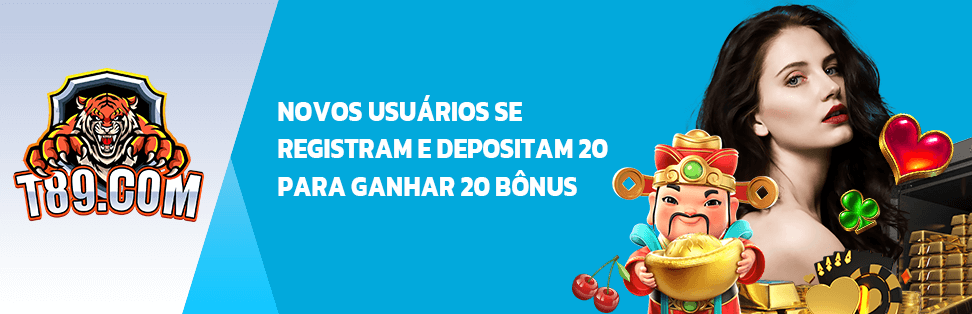 T89.COM

NOVOS USUÁRIOS SE REGISTRAM E DEPOSITAM 20 PARA GANHAR 20 BÔNUS